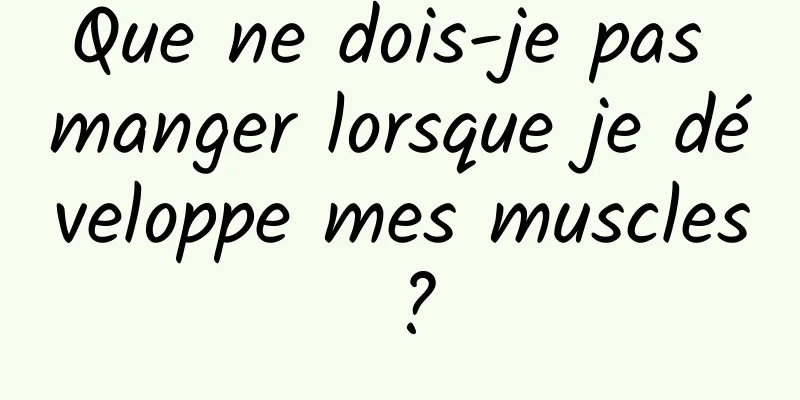 Que ne dois-je pas manger lorsque je développe mes muscles ?